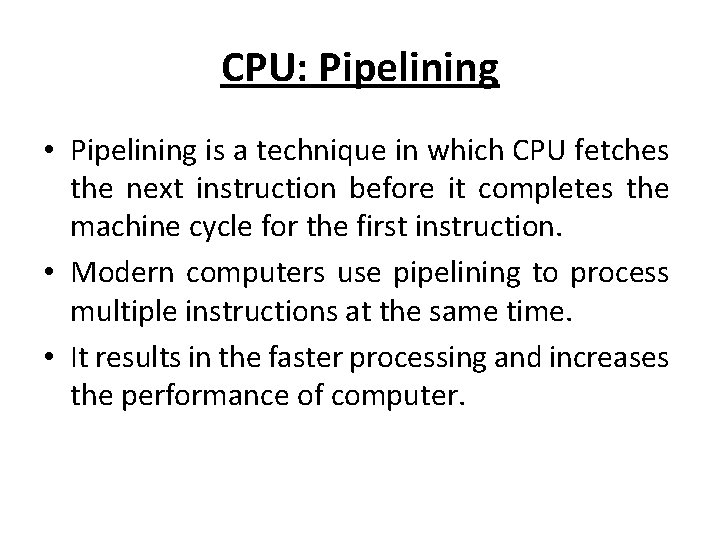 CPU: Pipelining

• Pipelining is a technique in which CPU fetches the next instruction before it completes the machine cycle for the first instruction.

• Modern computers use pipelining to process multiple instructions at the same time.

• It results in the faster processing and increases the performance of computer.